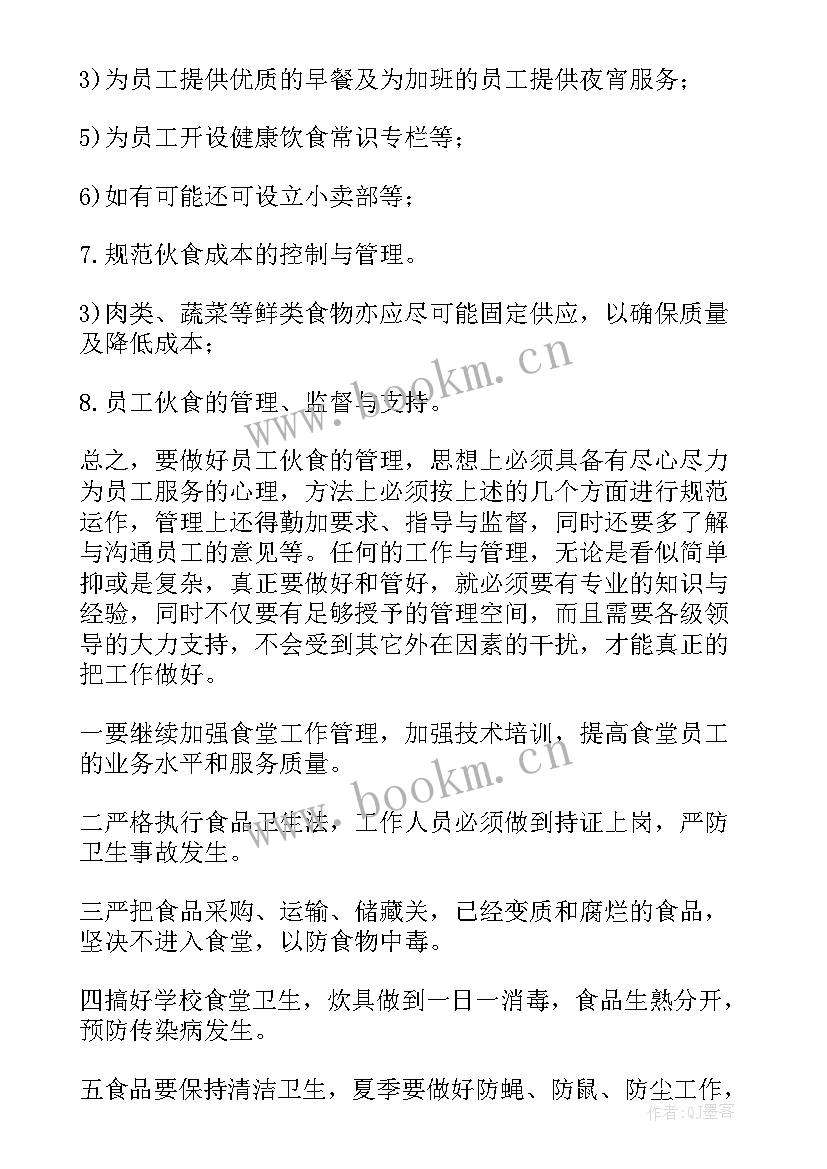 3)为员工提供优质的早餐及为加班的员工提供夜宵服务；

5)为员工开设健康饮食常识专栏等；

6)如有可能还可设立小卖部等；

7.规范伙食成本的控制与管理。

3)肉类、蔬菜等鲜类食物亦应尽可能固定供应，以确保质量及降低成本；

8.员工伙食的管理、监督与支持。

总之，要做好员工伙食的管理，思想上必须具备有尽心尽力为员工服务的心理，方法上必须按上述的几个方面进行规范运作，管理上还得勤加要求、指导与监督，同时还要多了解与沟通员工的意见等。任何的工作与管理，无论是看似简单抑或是复杂，真正要做好和管好，就必须要有专业的知识与经验，同时不仅要有足够授予的管理空间，而且需要各级领导的大力支持，不会受到其它外在因素的干扰，才能真正的把工作做好。

一要继续加强食堂工作管理，加强技术培训，提高食堂员工的业务水平和服务质量。

二严格执行食品卫生法，工作人员必须做到持证上岗，严防卫生事故发生。

三严把食品采购、运输、储藏关，已经变质和腐烂的食品，坚决不进入食堂，以防食物中毒。

四搞好学校食堂卫生，炊具做到一日一消毒，食品生熟分开，预防传染病发生。

五食品要保持清洁卫生，夏季要做好防蝇、防鼠、防尘工作，

www.bookm.cn

www.bookm.cn

作者：QJ墨客